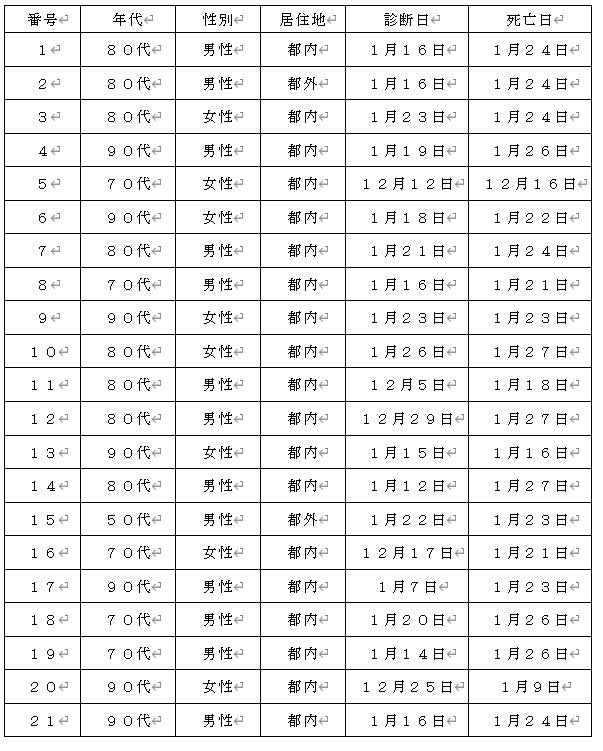 | 番号 | 年代 | 性別 | 居住地 | 診断日 | 死亡日 |
|---|---|---|---|---|---|
| １ | ８０代 | 男性 | 都内 | １月１６日 | １月２４日 |
| ２ | ８０代 | 男性 | 都外 | １月１６日 | １月２４日 |
| ３ | ８０代 | 女性 | 都内 | １月２３日 | １月２４日 |
| ４ | ９０代 | 男性 | 都内 | １月１９日 | １月２６日 |
| ５ | ７０代 | 女性 | 都内 | １２月１２日 | １２月１６日 |
| ６ | ９０代 | 女性 | 都内 | １月１８日 | １月２２日 |
| ７ | ８０代 | 男性 | 都内 | １月２１日 | １月２４日 |
| ８ | ７０代 | 男性 | 都内 | １月１６日 | １月２１日 |
| ９ | ９０代 | 女性 | 都内 | １月２３日 | １月２３日 |
| １０ | ８０代 | 女性 | 都内 | １月２６日 | １月２７日 |
| １１ | ８０代 | 男性 | 都内 | １２月５日 | １月１８日 |
| １２ | ８０代 | 男性 | 都内 | １２月２９日 | １月２７日 |
| １３ | ９０代 | 女性 | 都内 | １月１５日 | １月１６日 |
| １４ | ８０代 | 男性 | 都内 | １月１２日 | １月２７日 |
| １５ | ５０代 | 男性 | 都外 | １月２２日 | １月２３日 |
| １６ | ７０代 | 女性 | 都内 | １２月１７日 | １月２１日 |
| １７ | ９０代 | 男性 | 都内 | １月７日 | １月２３日 |
| １８ | ７０代 | 男性 | 都内 | １月２０日 | １月２６日 |
| １９ | ７０代 | 男性 | 都内 | １月１４日 | １月２６日 |
| ２０ | ９０代 | 女性 | 都内 | １２月２５日 | １月９日 |
| ２１ | ９０代 | 男性 | 都内 | １月１６日 | １月２４日 |